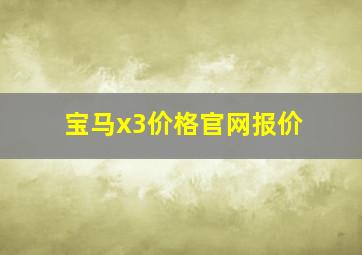 宝马x3价格官网报价